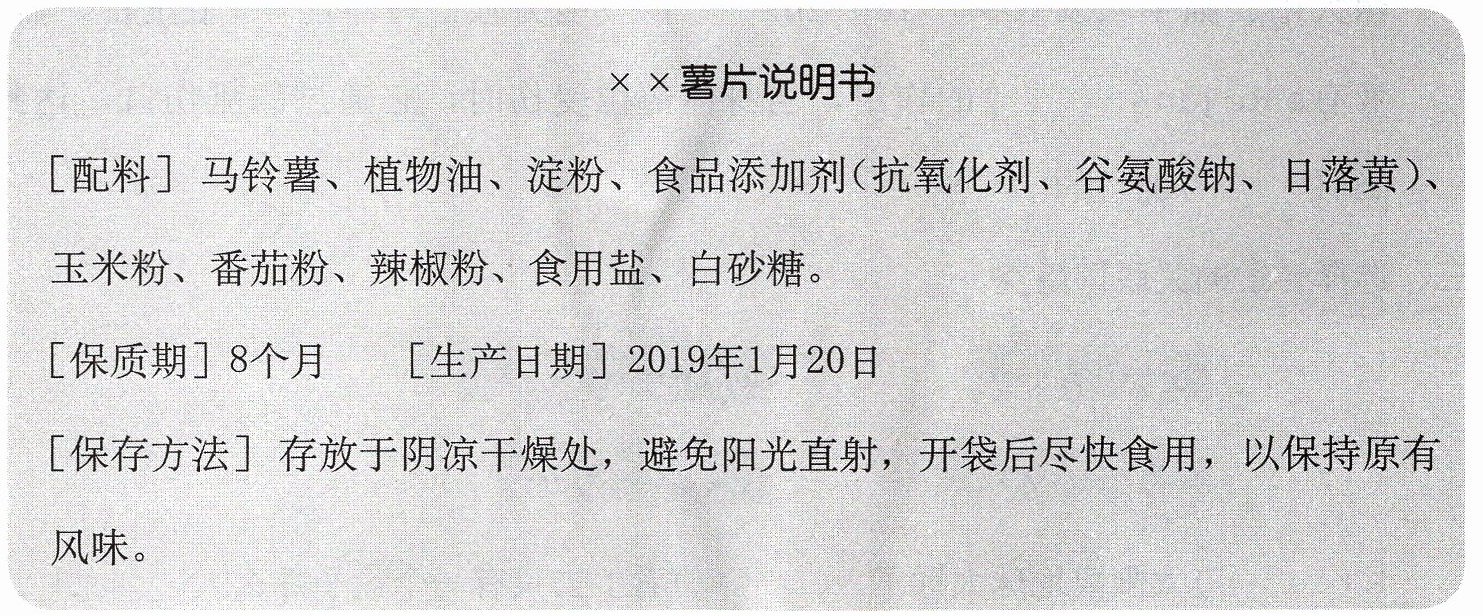 ××薯片说明书

[配料]马铃薯、植物油、淀粉、食品添加剂(抗氧化剂、谷氨酸钠、日落黄)、玉米粉、番茄粉、辣椒粉、食用盐、白砂糖。

[保质期]8个月 [生产日期]2019年1月20日

[保存方法]存放于阴凉干燥处，避免阳光直射，开袋后尽快食用，以保持原有风味。